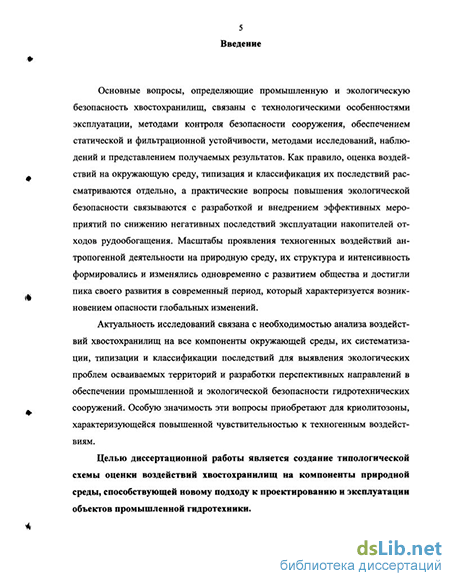 5

Введение

Основные вопросы, определяющие промышленную и экологическую безопасность хвостохранилищ, связаны с технологическими особенностями эксплуатации, методами контроля безопасности сооружения, обеспечением статической и фильтрационной устойчивости, методами исследований, наблюдений и представлением получаемых результатов. Как правило, оценка воздействий на окружающую среду, типизация и классификация их последствий рассматриваются отдельно, а практические вопросы повышения экологической безопасности связываются с разработкой и внедрением эффективных мероприятий по снижению негативных последствий эксплуатации накопителей отходов рудообогащения. Масштабы проявления техногенных воздействий антропогенной деятельности на природную среду, их структура и интенсивность формировались и изменялись одновременно с развитием общества и достигли пика своего развития в современный период, который характеризуется возникновением опасности глобальных изменений.

Актуальность исследований связана с необходимостью анализа воздействий хвостохранилищ на все компоненты окружающей среды, их систематизации, типизации и классификации последствий для выявления экологических проблем осваиваемых территорий и разработки перспективных направлений в обеспечении промышленной и экологической безопасности гидротехнических сооружений. Особую значимость эти вопросы приобретают для криолитозоны, характеризующейся повышенной чувствительностью к техногенным воздействиям.

Целью диссертационной работы является создание типологической схемы оценки воздействий хвостохранилищ на компоненты природной среды, способствующей новому подходу к проектированию и эксплуатации объектов промышленной гидротехники.

dsLib.net
библиотека диссертаций